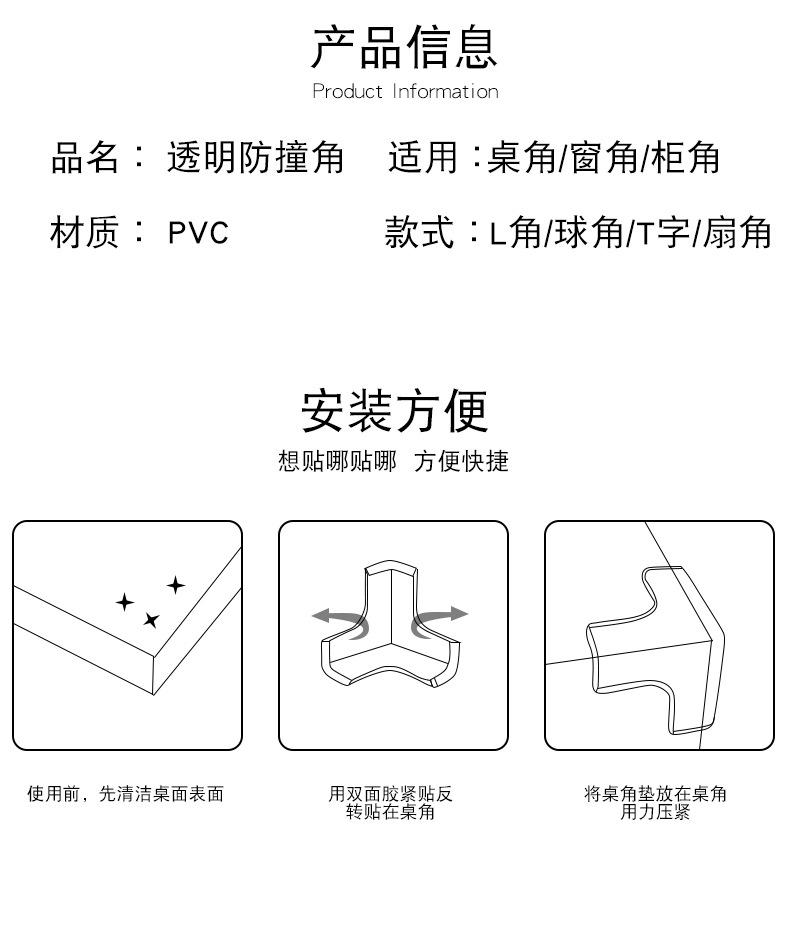 产品信息
Product Information

品名： 透明防撞角　适用：桌角/窗角/柜角

材质： PVC　款式：L角/球角/T字/扇角

安装方便
想贴哪贴哪 方便快捷

使用前，先清洁桌面表面

用双面胶紧贴反转贴在桌角

将桌角垫放在桌角用力压紧